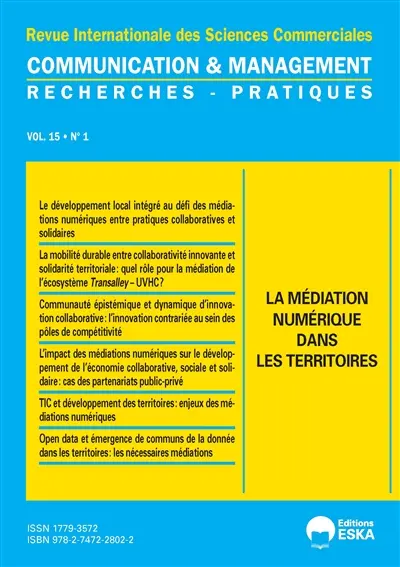 Revue Internationale des Sciences Commerciales

COMMUNICATION & MANAGEMENT

RECHERCHES - PRATIQUES

VOL. 15 • N° 1

Le développement local intégré au défi des médiations numériques entre pratiques collaboratives et solidaires

La mobilité durable entre collaborativité innovante et solidarité territoriale : quel rôle pour la médiation de l'écosystème Transalley – UVHC ?

Communauté épistémique et dynamique d'innovation collaborative : l'innovation contrariée au sein des pôles de compétitivité

L'impact des médiations numériques sur le développement de l'économie collaborative, sociale et solidaire : cas des partenariats public-privé

TIC et développement des territoires : enjeux des médiations numériques

Open data et émergence de communs de la donnée dans les territoires : les nécessaires médiations

LA MÉDIATION NUMÉRIQUE DANS LES TERRITOIRES

ISSN 1779-3572
ISBN 978-2-7472-2802-2

Editions ESKA